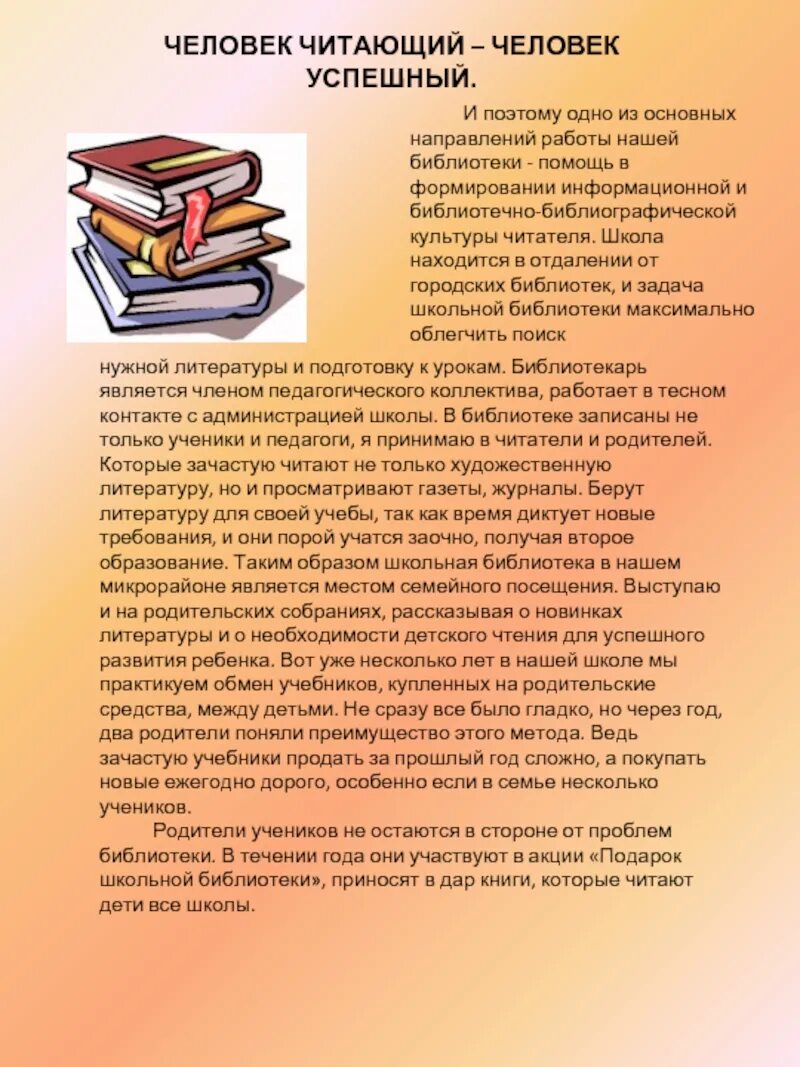 ЧЕЛОВЕК ЧИТАЮЩИЙ – ЧЕЛОВЕК УСПЕШНЫЙ.

И поэтому одно из основных направлений работы нашей библиотеки - помощь в формировании информационной и библиотечно-библиографической культуры читателя. Школа находится в отдалении от городских библиотек, и задача школьной библиотеки максимально облегчить поиск нужной литературы и подготовку к урокам. Библиотекарь является членом педагогического коллектива, работает в тесном контакте с администрацией школы. В библиотеке записаны не только ученики и педагоги, я принимаю в читатели и родителей. Которые зачастую читают не только художественную литературу, но и просматривают газеты, журналы. Берут литературу для своей учебы, так как время диктует новые требования, и они порой учатся заочно, получая второе образование. Таким образом школьная библиотека в нашем микрорайоне является местом семейного посещения. Выступаю и на родительских собраниях, рассказывая о новинках литературы и о необходимости детского чтения для успешного развития ребенка. Вот уже несколько лет в нашей школе мы практикуем обмен учебников, купленных на родительские средства, между детьми. Не сразу все было гладко, но через год, два родители поняли преимущество этого метода. Ведь зачастую учебники продать за прошлый год сложно, а покупать новые ежегодно дорого, особенно если в семье несколько учеников.

Родители учеников не остаются в стороне от проблем библиотеки. В течении года они участвуют в акции «Подарок школьной библиотеки», приносят в дар книги, которые читают дети все школы.